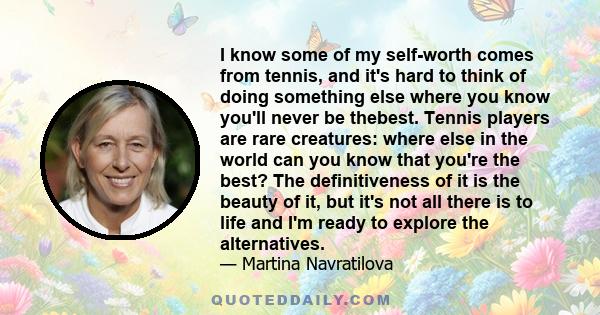 I know some of my self-worth comes from tennis, and it's hard to think of doing something else where you know you'll never be thebest. Tennis players are rare creatures: where else in the world can you know that you're the best? The definitiveness of it is the beauty of it, but it's not all there is to life and I'm ready to explore the alternatives.

— Martina Navratilova

QUOTEDDAILY.COM